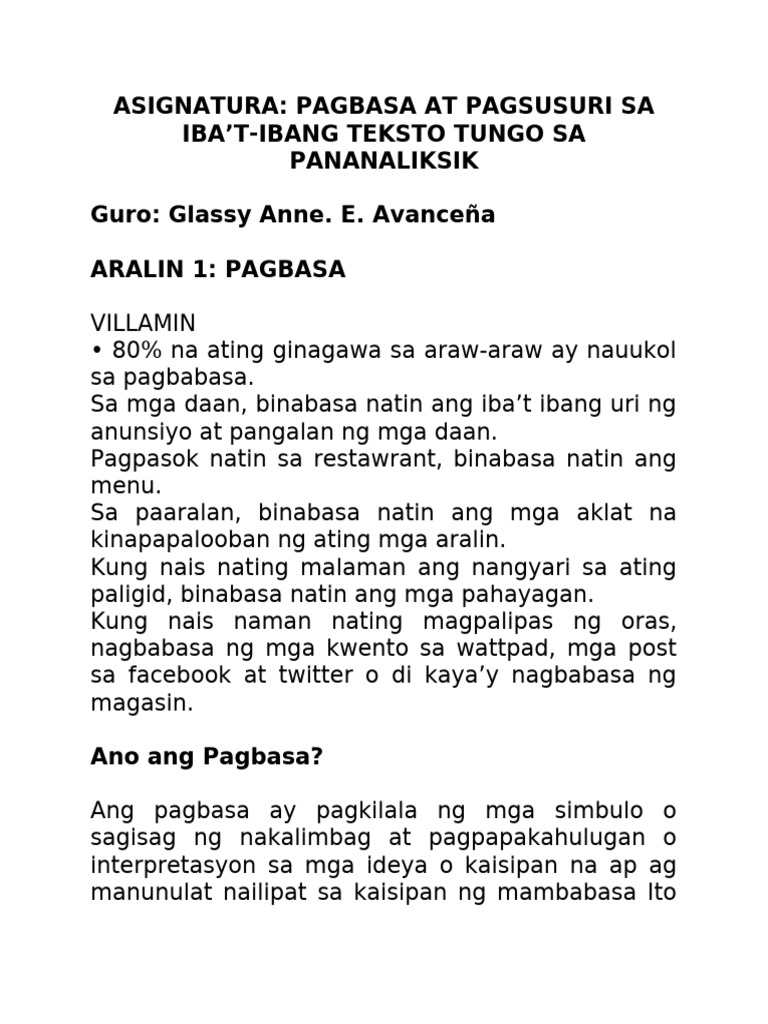 ASIGNATURA: PAGBASA AT PAGSUSURI SA IBA'T-IBANG TEKSTO TUNGO SA PANANALIKSIK

Guro: Glassy Anne. E. Avanceña

ARALIN 1: PAGBASA

VILLAMIN
• 80% na ating ginagawa sa araw-araw ay nauukol sa pagbabasa.
Sa mga daan, binabasa natin ang iba't ibang uri ng anunsiyo at pangalan ng mga daan.
Pagpasok natin sa restawrant, binabasa natin ang menu.
Sa paaralan, binabasa natin ang mga aklat na kinapapalooban ng ating mga aralin.
Kung nais nating malaman ang nangyari sa ating paligid, binabasa natin ang mga pahayagan.
Kung nais naman nating magpalipas ng oras, nagbabasa ng mga kwento sa wattpad, mga post sa facebook at twitter o di kaya'y nagbabasa ng magasin.

Ano ang Pagbasa?

Ang pagbasa ay pagkilala ng mga simbulo o sagisag ng nakalimbag at pagpapakahulugan o interpretasyon sa mga ideya o kaisipan na ap ag manunulat nailipat sa kaisipan ng mambabasa Ito